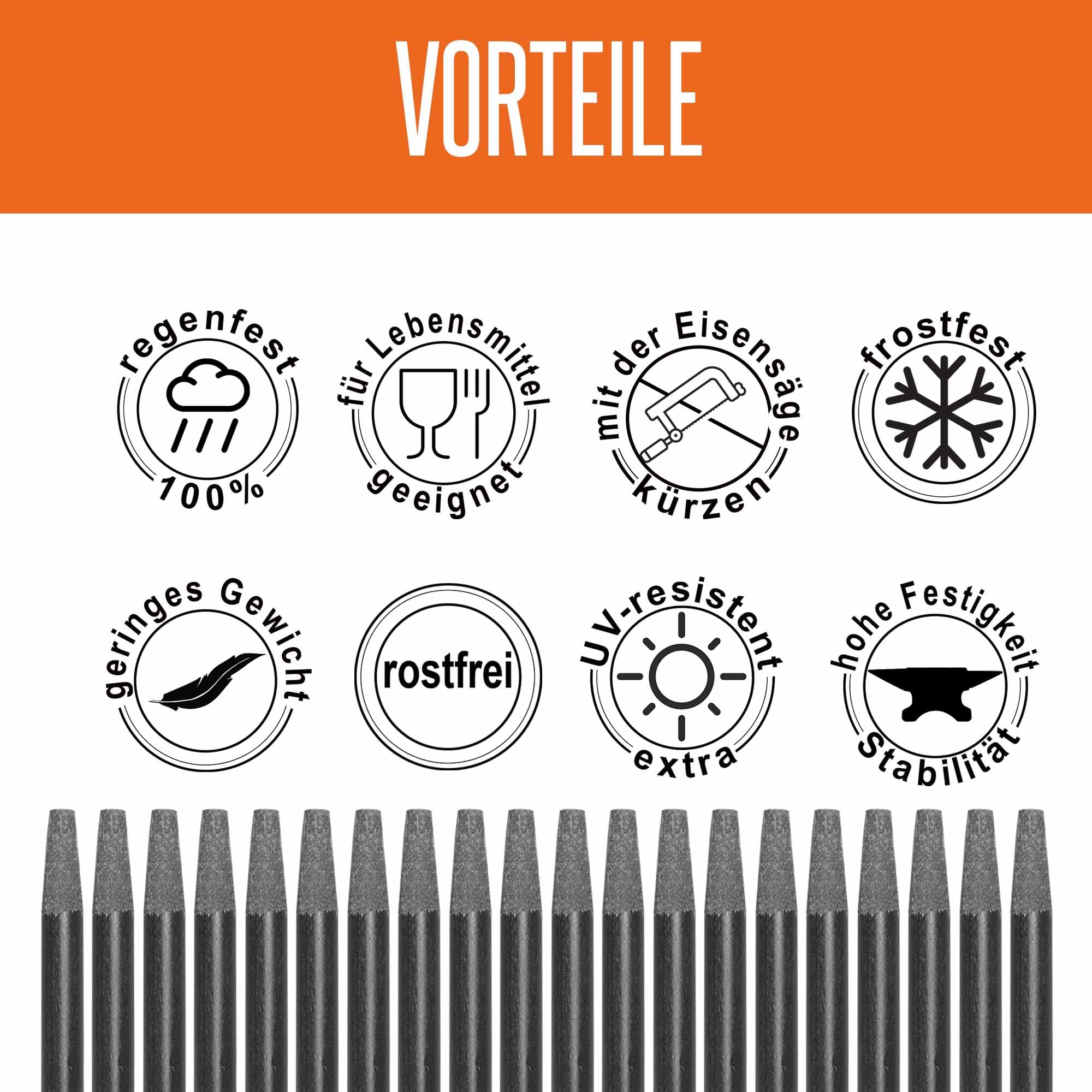 VORTEILE

regenfest
100%

für Lebensmittel
geeignet

mit der Eisensäge
kürzen

frostfest

geringes Gewicht

rostfrei

UV-resistent
extra

hohe Festigkeit
Stabilität